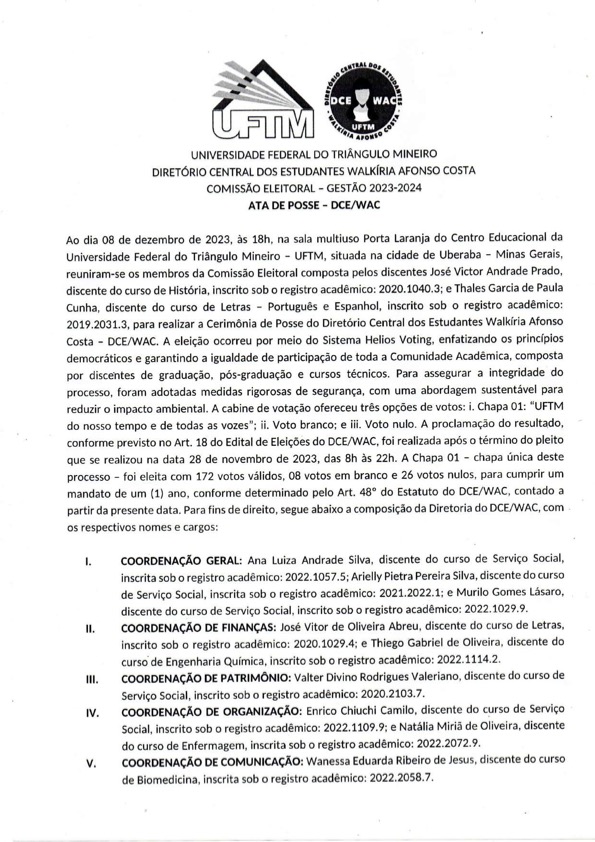 UFTM

DIRETÓRIO CENTRAL DOS ESTUDANTES
DCE WAC
UFTM
WALKÍRIA AFONSO COSTA

UNIVERSIDADE FEDERAL DO TRIÂNGULO MINEIRO
DIRETÓRIO CENTRAL DOS ESTUDANTES WALKÍRIA AFONSO COSTA
COMISSÃO ELEITORAL – GESTÃO 2023-2024
ATA DE POSSE – DCE/WAC

Ao dia 08 de dezembro de 2023, às 18h, na sala multiuso Porta Laranja do Centro Educacional da Universidade Federal do Triângulo Mineiro – UFTM, situada na cidade de Uberaba – Minas Gerais, reuniram-se os membros da Comissão Eleitoral composta pelos discentes José Victor Andrade Prado, discente do curso de História, inscrito sob o registro acadêmico: 2020.1040.3; e Thales Garcia de Paula Cunha, discente do curso de Letras – Português e Espanhol, inscrito sob o registro acadêmico: 2019.2031.3, para realizar a Cerimônia de Posse do Diretório Central dos Estudantes Walkíria Afonso Costa – DCE/WAC. A eleição ocorreu por meio do Sistema Helios Voting, enfatizando os princípios democráticos e garantindo a igualdade de participação de toda a Comunidade Acadêmica, composta por discentes de graduação, pós-graduação e cursos técnicos. Para assegurar a integridade do processo, foram adotadas medidas rigorosas de segurança, com uma abordagem sustentável para reduzir o impacto ambiental. A cabine de votação ofereceu três opções de votos: i. Chapa 01: "UFTM do nosso tempo e de todas as vozes"; ii. Voto branco; e iii. Voto nulo. A proclamação do resultado, conforme previsto no Art. 18 do Edital de Eleições do DCE/WAC, foi realizada após o término do pleito que se realizou na data 28 de novembro de 2023, das 8h às 22h. A Chapa 01 – chapa única deste processo – foi eleita com 172 votos válidos, 08 votos em branco e 26 votos nulos, para cumprir um mandato de um (1) ano, conforme determinado pelo Art. 48° do Estatuto do DCE/WAC, contado a partir da presente data. Para fins de direito, segue abaixo a composição da Diretoria do DCE/WAC, com os respectivos nomes e cargos:

I. COORDENAÇÃO GERAL: Ana Luiza Andrade Silva, discente do curso de Serviço Social, inscrita sob o registro acadêmico: 2022.1057.5; Arielly Pietra Pereira Silva, discente do curso de Serviço Social, inscrita sob o registro acadêmico: 2021.2022.1; e Murilo Gomes Lásaro, discente do curso de Serviço Social, inscrito sob o registro acadêmico: 2022.1029.9.

II. COORDENAÇÃO DE FINANÇAS: José Vitor de Oliveira Abreu, discente do curso de Letras, inscrito sob o registro acadêmico: 2020.1029.4; e Thiego Gabriel de Oliveira, discente do curso de Engenharia Química, inscrito sob o registro acadêmico: 2022.1114.2.

III. COORDENAÇÃO DE PATRIMÔNIO: Valter Divino Rodrigues Valeriano, discente do curso de Serviço Social, inscrito sob o registro acadêmico: 2020.2103.7.

IV. COORDENAÇÃO DE ORGANIZAÇÃO: Enrico Chiuchi Camilo, discente do curso de Serviço Social, inscrito sob o registro acadêmico: 2022.1109.9; e Natália Miriã de Oliveira, discente do curso de Enfermagem, inscrita sob o registro acadêmico: 2022.2072.9.

V. COORDENAÇÃO DE COMUNICAÇÃO: Wanessa Eduarda Ribeiro de Jesus, discente do curso de Biomedicina, inscrita sob o registro acadêmico: 2022.2058.7.